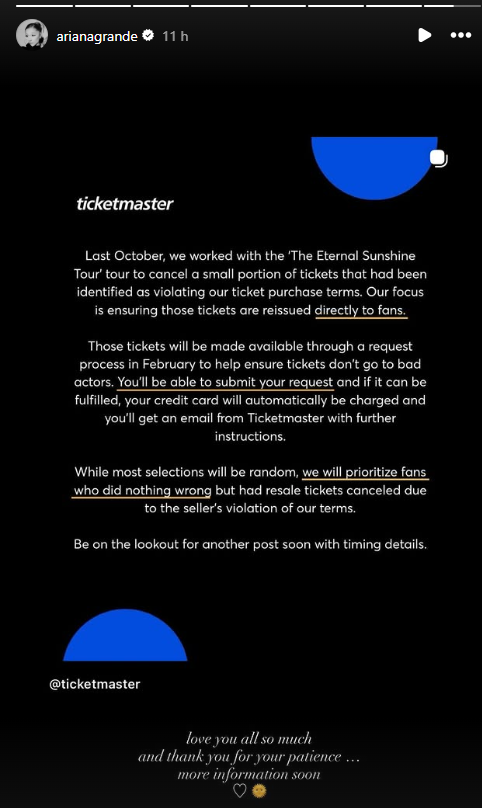 arianagrande 11 h

ticketmaster

Last October, we worked with the 'The Eternal Sunshine Tour' tour to cancel a small portion of tickets that had been identified as violating our ticket purchase terms. Our focus is ensuring those tickets are reissued directly to fans.

Those tickets will be made available through a request process in February to help ensure tickets don't go to bad actors. You'll be able to submit your request and if it can be fulfilled, your credit card will automatically be charged and you'll get an email from Ticketmaster with further instructions.

While most selections will be random, we will prioritize fans who did nothing wrong but had resale tickets canceled due to the seller's violation of our terms.

Be on the lookout for another post soon with timing details.

@ticketmaster

love you all so much
and thank you for your patience …
more information soon
♡